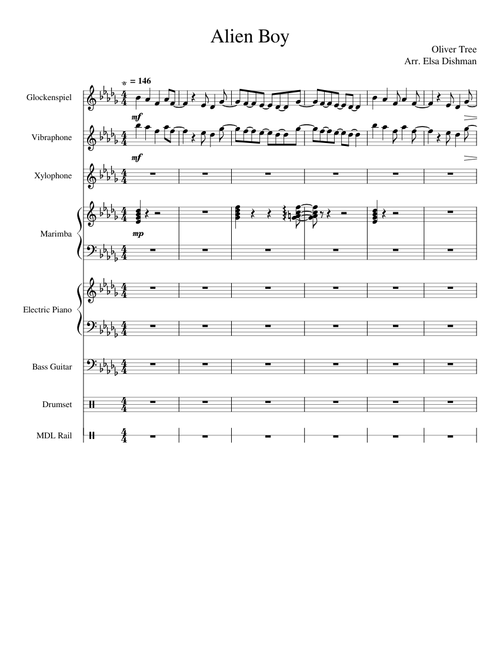 Alien Boy

Oliver Tree
Arr. Elsa Dishman

= 146

Glockenspiel

mf

Vibraphone

mf

Xylophone

Marimba

mp

Electric Piano

Bass Guitar

Drumset

MDL Rail